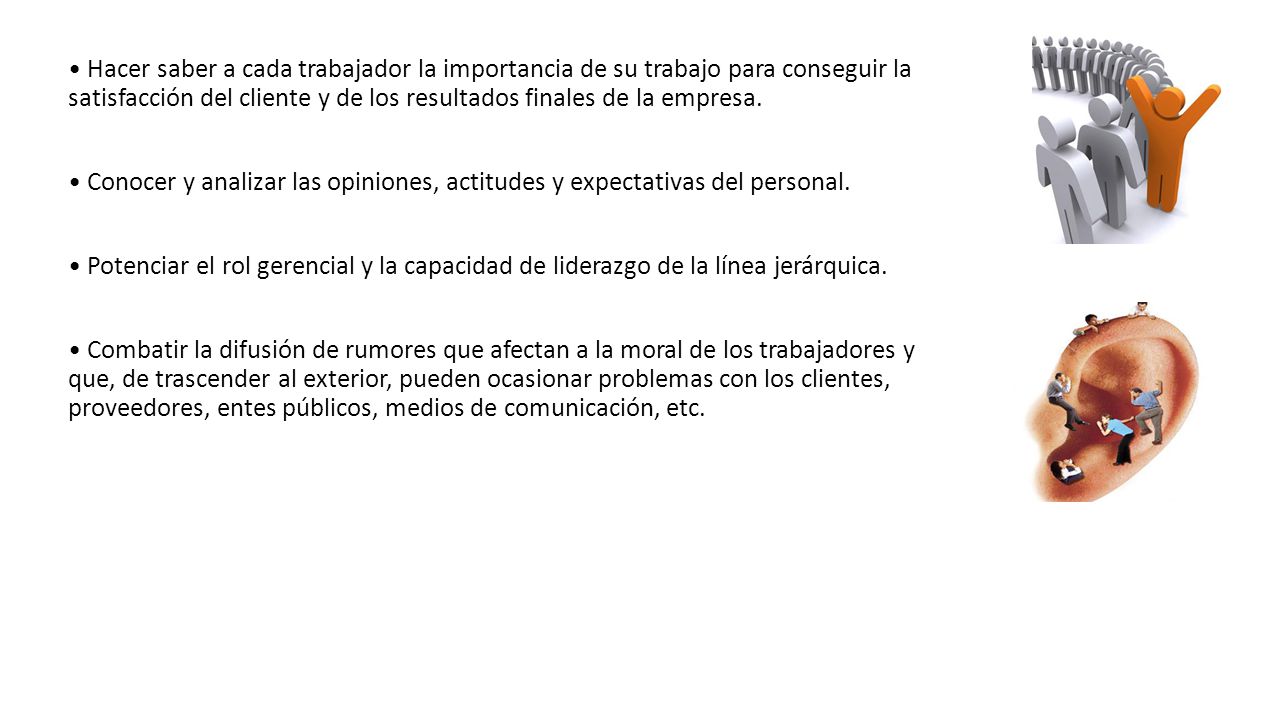 • Hacer saber a cada trabajador la importancia de su trabajo para conseguir la satisfacción del cliente y de los resultados finales de la empresa.

• Conocer y analizar las opiniones, actitudes y expectativas del personal.

• Potenciar el rol gerencial y la capacidad de liderazgo de la línea jerárquica.

• Combatir la difusión de rumores que afectan a la moral de los trabajadores y que, de trascender al exterior, pueden ocasionar problemas con los clientes, proveedores, entes públicos, medios de comunicación, etc.